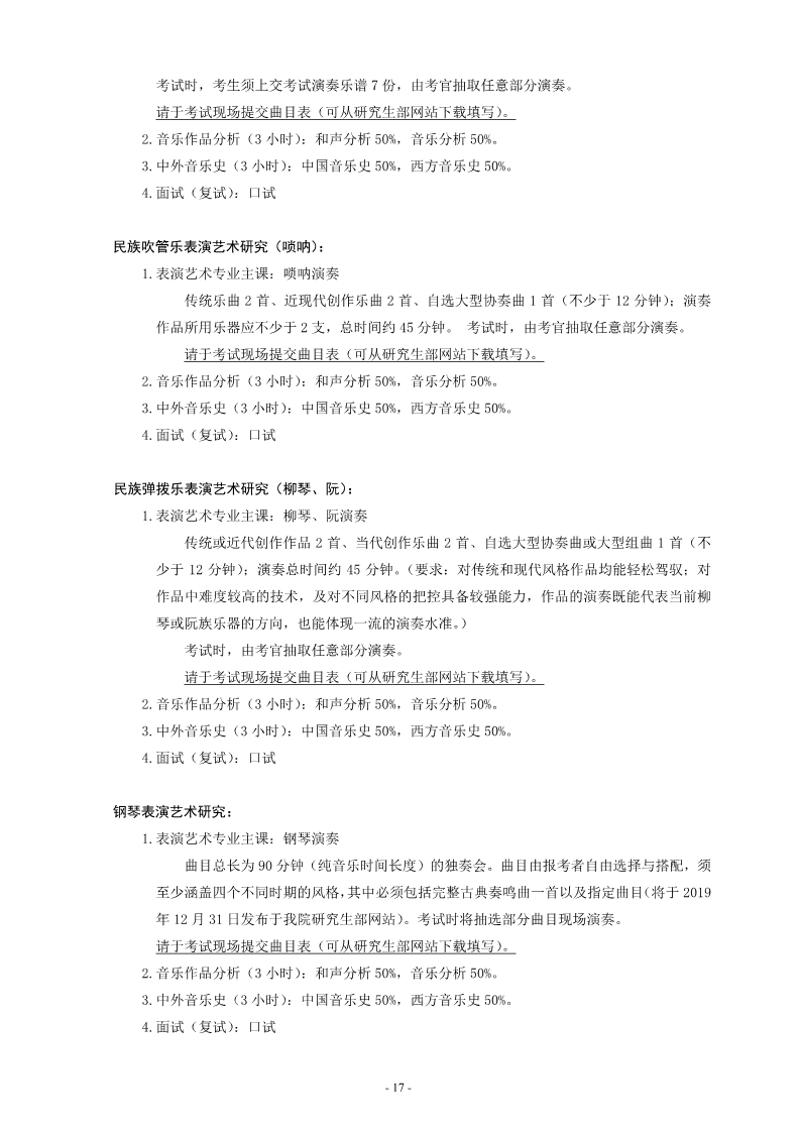 考试时，考生须上交考试演奏乐谱 7 份，由考官抽取任意部分演奏。

请于考试现场提交曲目表（可从研究生部网站下载填写）。

2. 音乐作品分析（3 小时）：和声分析 50%，音乐分析 50%。

3. 中外音乐史（3 小时）：中国音乐史 50%，西方音乐史 50%。

4. 面试（复试）：口试

民族吹管乐表演艺术研究（唢呐）：

1. 表演艺术专业主课：唢呐演奏

传统乐曲 2 首、近现代创作乐曲 2 首、自选大型协奏曲 1 首（不少于 12 分钟）；演奏作品所用乐器应不少于 2 支，总时间约 45 分钟。 考试时，由考官抽取任意部分演奏。

请于考试现场提交曲目表（可从研究生部网站下载填写）。

2. 音乐作品分析（3 小时）：和声分析 50%，音乐分析 50%。

3. 中外音乐史（3 小时）：中国音乐史 50%，西方音乐史 50%。

4. 面试（复试）：口试

民族弹拨乐表演艺术研究（柳琴、阮）：

1. 表演艺术专业主课：柳琴、阮演奏

传统或近代创作作品 2 首、当代创作乐曲 2 首、自选大型协奏曲或大型组曲 1 首（不少于 12 分钟）；演奏总时间约 45 分钟。（要求：对传统和现代风格作品均能轻松驾驭；对作品中难度较高的技术，及对不同风格的把控具备较强能力，作品的演奏既能代表当前柳琴或阮族乐器的方向，也能体现一流的演奏水准。）

考试时，由考官抽取任意部分演奏。

请于考试现场提交曲目表（可从研究生部网站下载填写）。

2. 音乐作品分析（3 小时）：和声分析 50%，音乐分析 50%。

3. 中外音乐史（3 小时）：中国音乐史 50%，西方音乐史 50%。

4. 面试（复试）：口试

钢琴表演艺术研究：

1. 表演艺术专业主课：钢琴演奏

曲目总长为 90 分钟（纯音乐时间长度）的独奏会。曲目由报考者自由选择与搭配，须至少涵盖四个不同时期的风格，其中必须包括完整古典奏鸣曲一首以及指定曲目（将于 2019 年 12 月 31 日发布于我院研究生部网站）。考试时将抽选部分曲目现场演奏。

请于考试现场提交曲目表（可从研究生部网站下载填写）。

2. 音乐作品分析（3 小时）：和声分析 50%，音乐分析 50%。

3. 中外音乐史（3 小时）：中国音乐史 50%，西方音乐史 50%。

4. 面试（复试）：口试

- 17 -